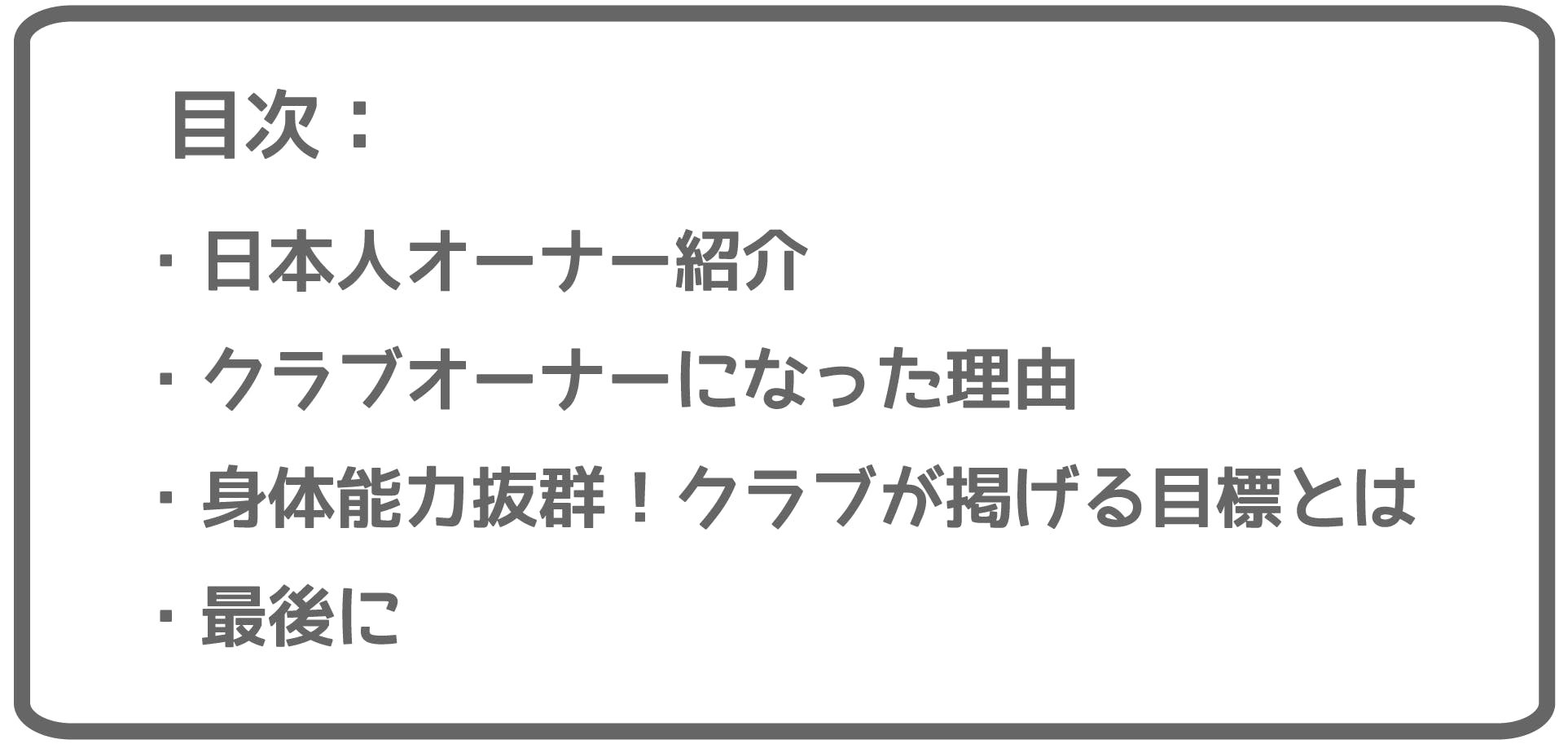 目次：

・日本人オーナー紹介

・クラブオーナーになった理由

・身体能力抜群！クラブが掲げる目標とは

・最後に